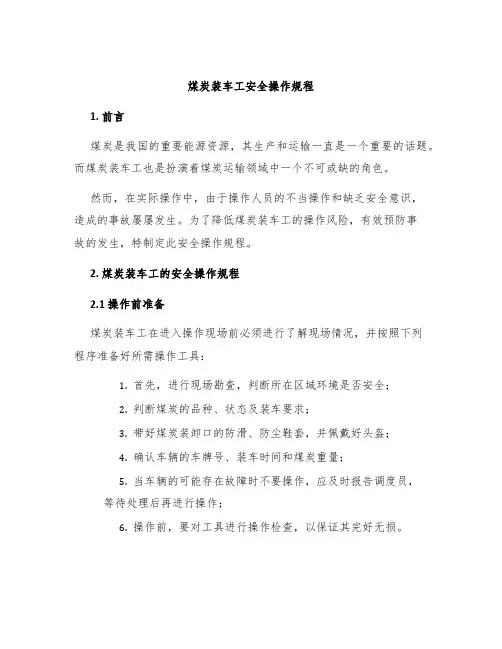 煤炭装车工安全操作规程

1. 前言

煤炭是我国的重要能源资源，其生产和运输一直是一个重要的话题。而煤炭装车工也是扮演着煤炭运输领域中一个不可或缺的角色。

然而，在实际操作中，由于操作人员的不当操作和缺乏安全意识，造成的事故屡屡发生。为了降低煤炭装车工的操作风险，有效预防事故的发生，特制定此安全操作规程。

2. 煤炭装车工的安全操作规程

2.1 操作前准备

煤炭装车工在进入操作现场前必须进行了解现场情况，并按照下列程序准备好所需操作工具：

1. 首先，进行现场勘查，判断所在区域环境是否安全；

2. 判断煤炭的品种、状态及装车要求；

3. 带好煤炭装卸口的防滑、防尘鞋套，并佩戴好头盔；

4. 确认车辆的车牌号、装车时间和煤炭重量；

5. 当车辆的可能存在故障时不要操作，应及时报告调度员，等待处理后再进行操作；

6. 操作前，要对工具进行操作检查，以保证其完好无损。